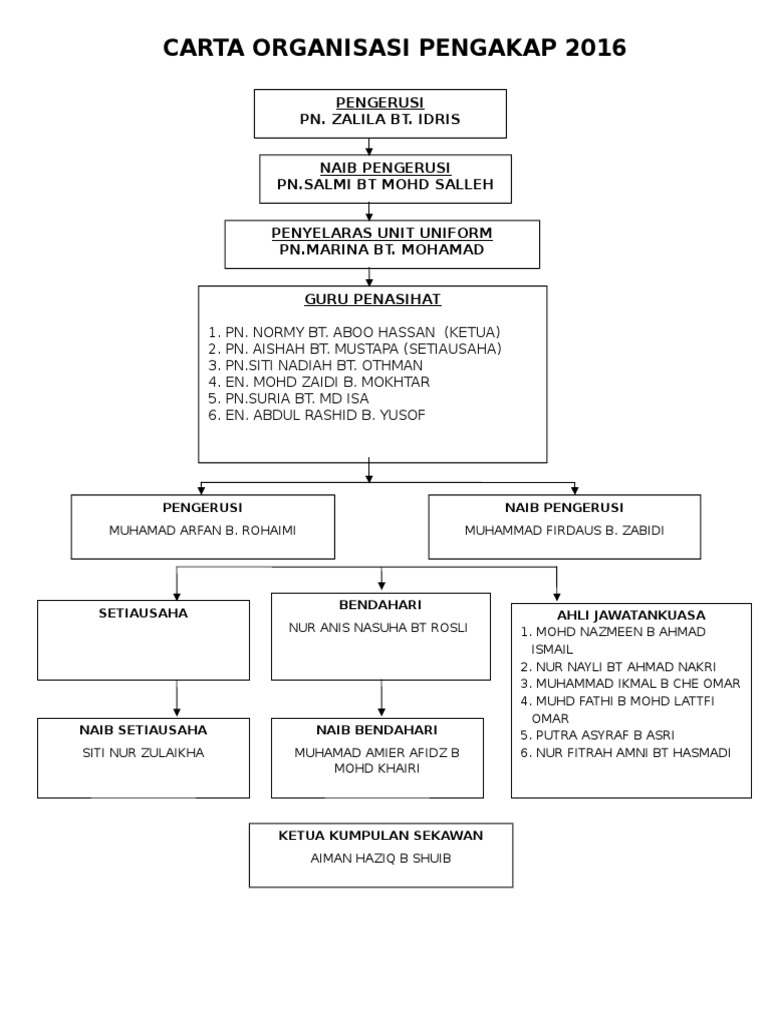 CARTA ORGANISASI PENGAKAP 2016

PENGERUSI
PN. ZALILA BT. IDRIS

NAIB PENGERUSI
PN.SALMI BT MOHD SALLEH

PENYELARAS UNIT UNIFORM
PN.MARINA BT. MOHAMAD

GURU PENASIHAT

1. PN. NORMY BT. ABOO HASSAN (KETUA)
2. PN. AISHAH BT. MUSTAPA (SETIAUSAHA)
3. PN.SITI NADIAH BT. OTHMAN
4. EN. MOHD ZAIDI B. MOKHTAR
5. PN.SURIA BT. MD ISA
6. EN. ABDUL RASHID B. YUSOF

PENGERUSI
MUHAMAD ARFAN B. ROHAIMI

NAIB PENGERUSI
MUHAMMAD FIRDAUS B. ZABIDI

SETIAUSAHA

BENDAHARI
NUR ANIS NASUHA BT ROSLI

AHLI JAWATANKUASA
1. MOHD NAZMEEN B AHMAD ISMAIL
2. NUR NAYLI BT AHMAD NAKRI
3. MUHAMMAD IKMAL B CHE OMAR
4. MUHD FATHI B MOHD LATTFI OMAR
5. PUTRA ASYRAF B ASRI
6. NUR FITRAH AMNI BT HASMADI

NAIB SETIAUSAHA
SITI NUR ZULAIKHA

NAIB BENDAHARI
MUHAMAD AMIER AFIDZ B MOHD KHAIRI

KETUA KUMPULAN SEKAWAN
AIMAN HAZIQ B SHUIB